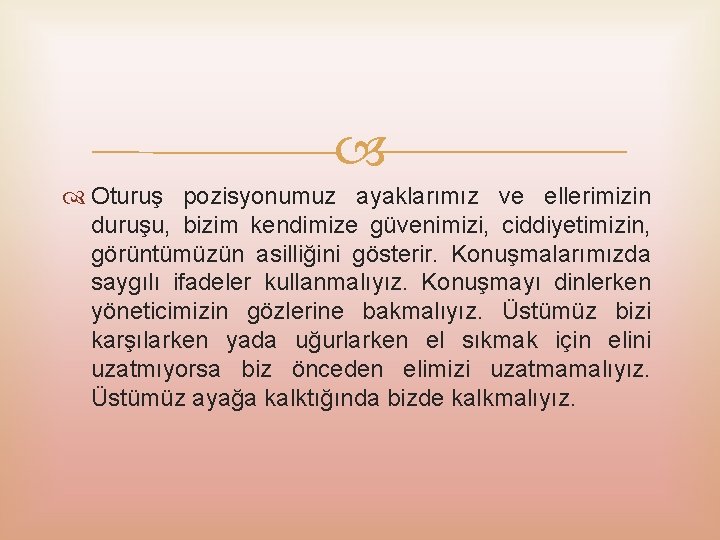 Oturuş pozisyonumuz ayaklarımız ve ellerimizin duruşu, bizim kendimize güvenimizi, ciddiyetimizin, görüntümüzün asilliğini gösterir. Konuşmalarımızda saygılı ifadeler kullanmalıyız. Konuşmayı dinlerken yöneticimizin gözlerine bakmalıyız. Üstümüz bizi karşılarken yada uğurlarken el sıkmak için elini uzatmıyorsa biz önceden elimizi uzatmamalıyız. Üstümüz ayağa kalktığında bizde kalkmalıyız.